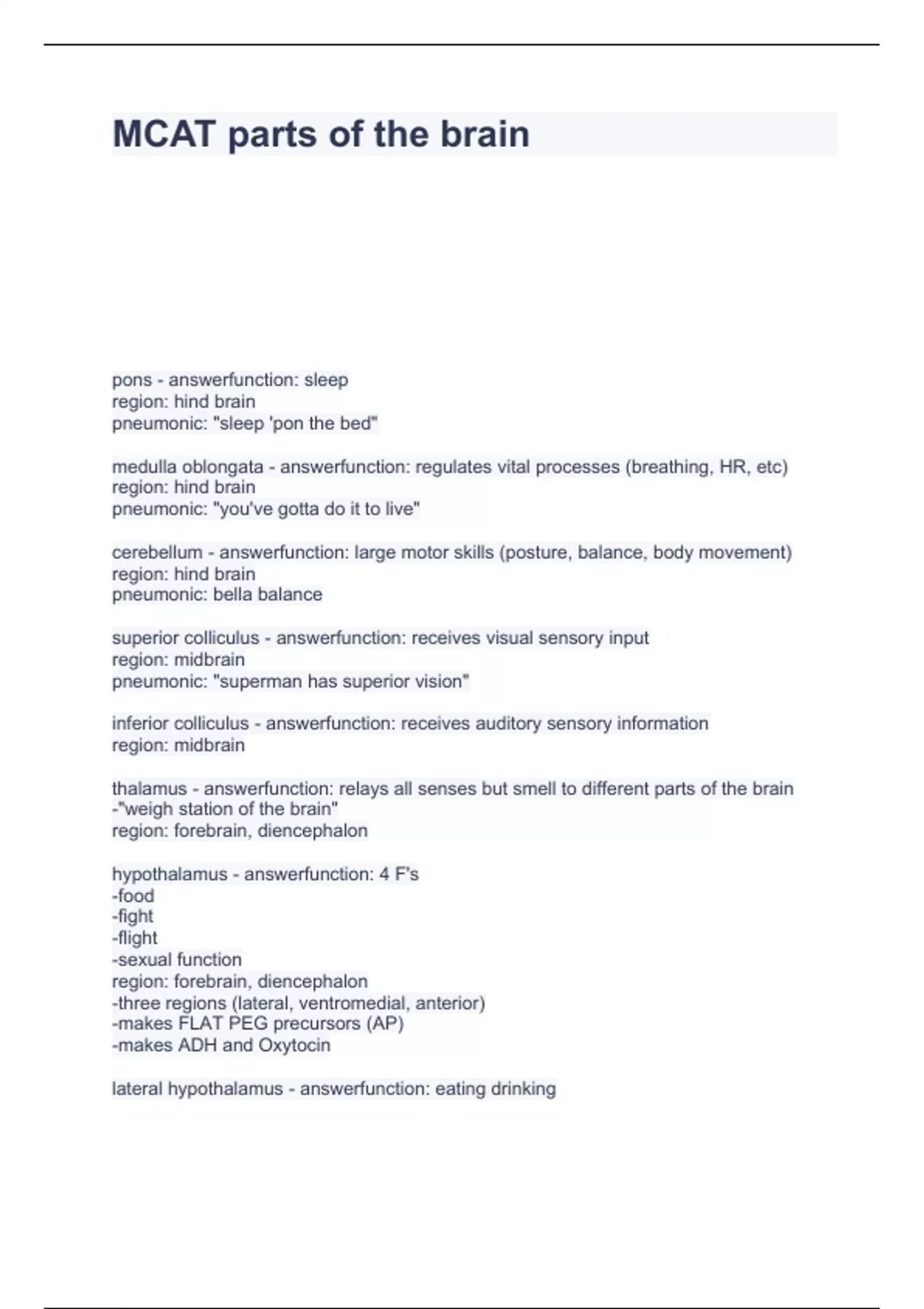 MCAT parts of the brain

pons - answerfunction: sleep
region: hind brain
pneumonic: "sleep 'pon the bed"

medulla oblongata - answerfunction: regulates vital processes (breathing, HR, etc)
region: hind brain
pneumonic: "you've gotta do it to live"

cerebellum - answerfunction: large motor skills (posture, balance, body movement)
region: hind brain
pneumonic: bella balance

superior colliculus - answerfunction: receives visual sensory input
region: midbrain
pneumonic: "superman has superior vision"

inferior colliculus - answerfunction: receives auditory sensory information
region: midbrain

thalamus - answerfunction: relays all senses but smell to different parts of the brain
-"weigh station of the brain"
region: forebrain, diencephalon

hypothalamus - answerfunction: 4 F's
-food
-fight
-flight
-sexual function
region: forebrain, diencephalon
-three regions (lateral, ventromedial, anterior)
-makes FLAT PEG precursors (AP)
-makes ADH and Oxytocin

lateral hypothalamus - answerfunction: eating drinking